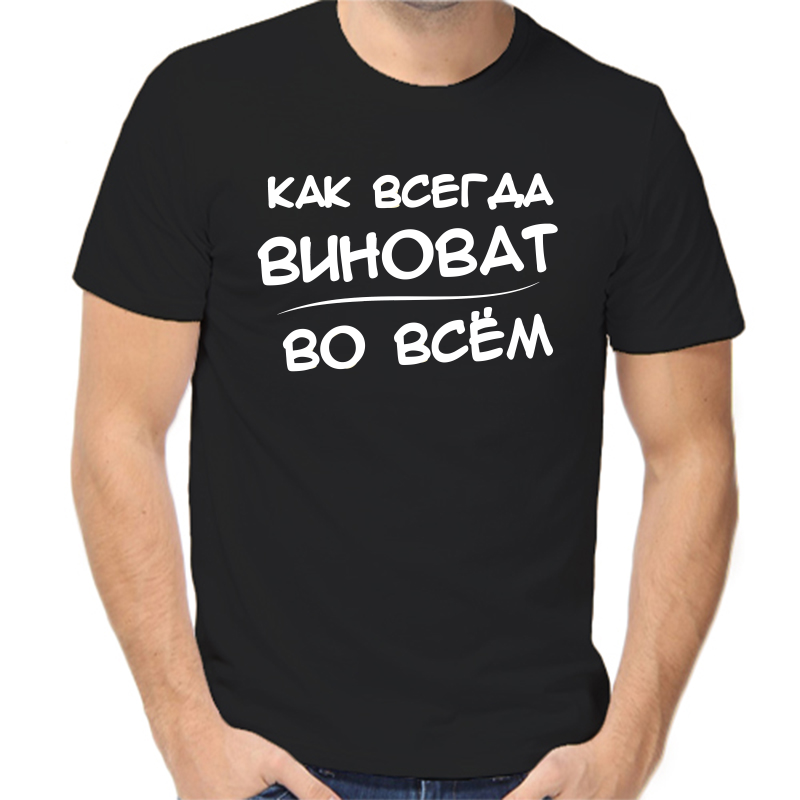 КАК ВСЕГДА
ВИНОВАТ
ВО ВСЁМ